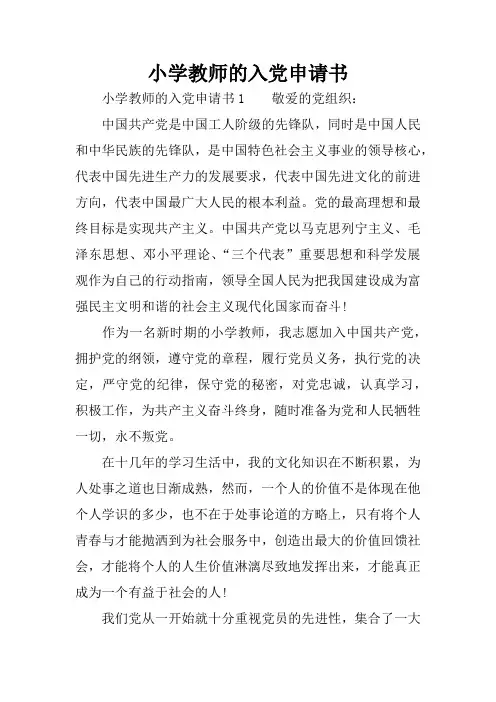 小学教师的入党申请书

小学教师的入党申请书1　　敬爱的党组织：

中国共产党是中国工人阶级的先锋队，同时是中国人民和中华民族的先锋队，是中国特色社会主义事业的领导核心，代表中国先进生产力的发展要求，代表中国先进文化的前进方向，代表中国最广大人民的根本利益。党的最高理想和最终目标是实现共产主义。中国共产党以马克思列宁主义、毛泽东思想、邓小平理论、“三个代表”重要思想和科学发展观作为自己的行动指南，领导全国人民为把我国建设成为富强民主文明和谐的社会主义现代化国家而奋斗！

作为一名新时期的小学教师，我志愿加入中国共产党，拥护党的纲领，遵守党的章程，履行党员义务，执行党的决定，严守党的纪律，保守党的秘密，对党忠诚，认真学习，积极工作，为共产主义奋斗终身，随时准备为党和人民牺牲一切，永不叛党。

在十几年的学习生活中，我的文化知识在不断积累，为人处事之道也日渐成熟，然而，一个人的价值不是体现在他个人学识的多少，也不在于处事论道的方略上，只有将个人青春与才能抛洒到为社会服务中，创造出最大的价值回馈社会，才能将个人的人生价值淋漓尽致地发挥出来，才能真正成为一个有益于社会的人！

我们党从一开始就十分重视党员的先进性，集合了一大